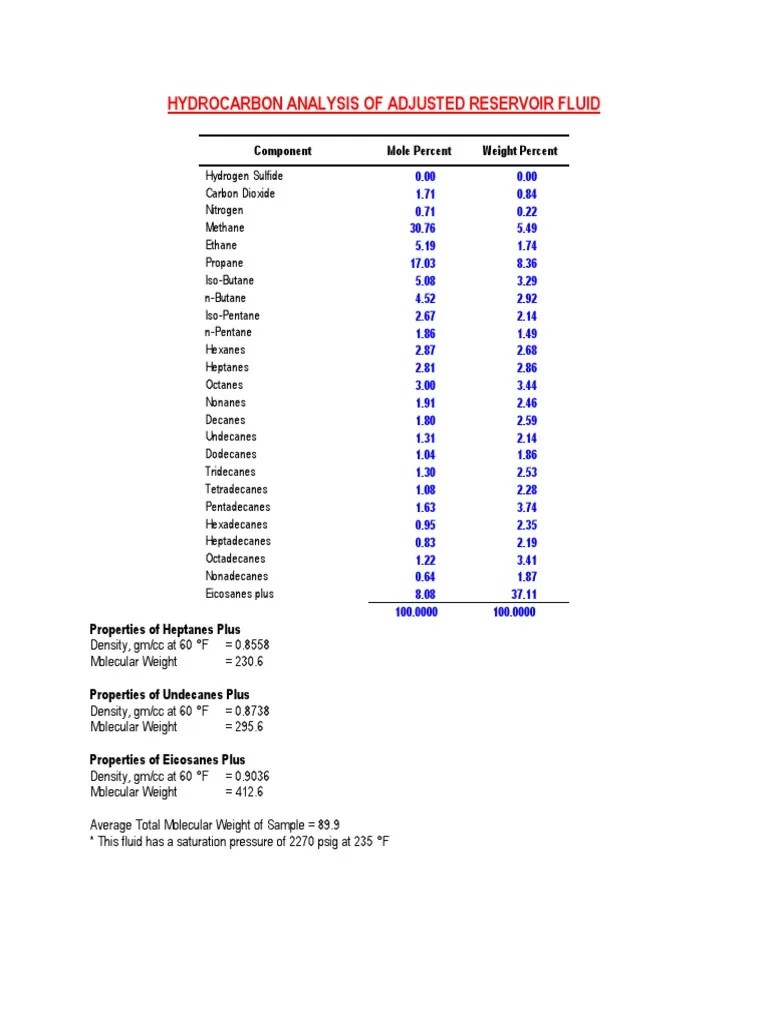 HYDROCARBON ANALYSIS OF ADJUSTED RESERVOIR FLUID

| Component | Mole Percent | Weight Percent |
|---|---|---|
| Hydrogen Sulfide | 0.00 | 0.00 |
| Carbon Dioxide | 1.71 | 0.84 |
| Nitrogen | 0.71 | 0.22 |
| Methane | 30.76 | 5.49 |
| Ethane | 5.19 | 1.74 |
| Propane | 17.03 | 8.36 |
| Iso-Butane | 5.08 | 3.29 |
| n-Butane | 4.52 | 2.92 |
| Iso-Pentane | 2.67 | 2.14 |
| n-Pentane | 1.86 | 1.49 |
| Hexanes | 2.87 | 2.68 |
| Heptanes | 2.81 | 2.86 |
| Octanes | 3.00 | 3.44 |
| Nonanes | 1.91 | 2.46 |
| Decanes | 1.80 | 2.59 |
| Undecanes | 1.31 | 2.14 |
| Dodecanes | 1.04 | 1.86 |
| Tridecanes | 1.30 | 2.53 |
| Tetradecanes | 1.08 | 2.28 |
| Pentadecanes | 1.63 | 3.74 |
| Hexadecanes | 0.95 | 2.35 |
| Heptadecanes | 0.83 | 2.19 |
| Octadecanes | 1.22 | 3.41 |
| Nonadecanes | 0.64 | 1.87 |
| Eicosanes plus | 8.08 | 37.11 |
| | 100.0000 | 100.0000 |

Properties of Heptanes Plus
Density, gm/cc at 60 °F = 0.8558
Molecular Weight = 230.6

Properties of Undecanes Plus
Density, gm/cc at 60 °F = 0.8738
Molecular Weight = 295.6

Properties of Eicosanes Plus
Density, gm/cc at 60 °F = 0.9036
Molecular Weight = 412.6

Average Total Molecular Weight of Sample = 89.9
* This fluid has a saturation pressure of 2270 psig at 235 °F